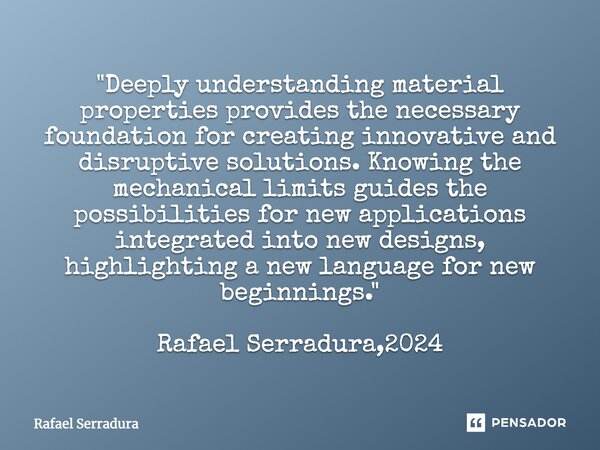 "Deeply understanding material properties provides the necessary foundation for creating innovative and disruptive solutions. Knowing the mechanical limits guides the possibilities for new applications integrated into new designs, highlighting a new language for new beginnings."

Rafael Serradura,2024

Rafael Serradura

PENSADOR